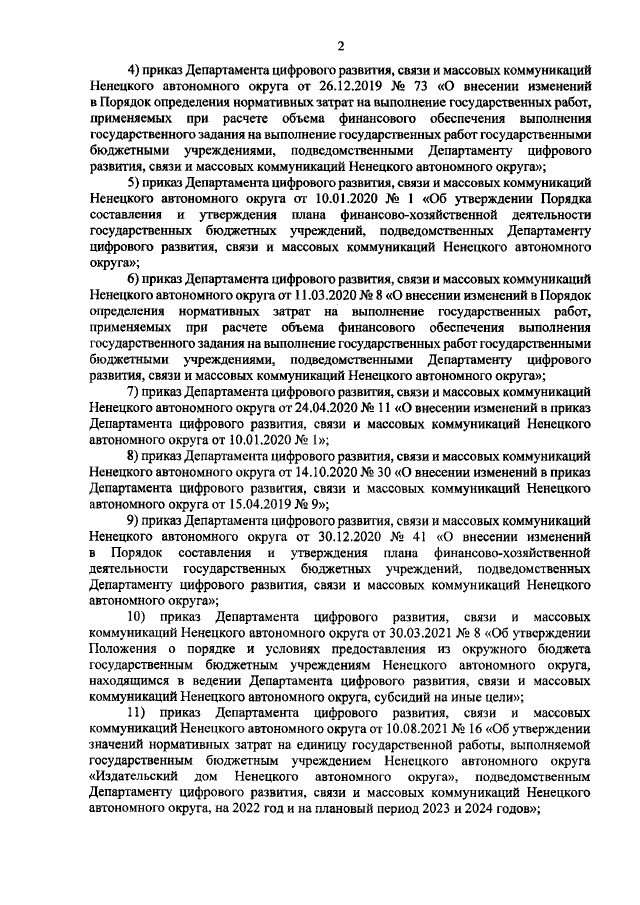 2

4) приказ Департамента цифрового развития, связи и массовых коммуникаций Ненецкого автономного округа от 26.12.2019 № 73 «О внесении изменений в Порядок определения нормативных затрат на выполнение государственных работ, применяемых при расчете объема финансового обеспечения выполнения государственного задания на выполнение государственных работ государственными бюджетными учреждениями, подведомственными Департаменту цифрового развития, связи и массовых коммуникаций Ненецкого автономного округа»;

5) приказ Департамента цифрового развития, связи и массовых коммуникаций Ненецкого автономного округа от 10.01.2020 № 1 «Об утверждении Порядка составления и утверждения плана финансово-хозяйственной деятельности государственных бюджетных учреждений, подведомственных Департаменту цифрового развития, связи и массовых коммуникаций Ненецкого автономного округа»;

6) приказ Департамента цифрового развития, связи и массовых коммуникаций Ненецкого автономного округа от 11.03.2020 № 8 «О внесении изменений в Порядок определения нормативных затрат на выполнение государственных работ, применяемых при расчете объема финансового обеспечения выполнения государственного задания на выполнение государственных работ государственными бюджетными учреждениями, подведомственными Департаменту цифрового развития, связи и массовых коммуникаций Ненецкого автономного округа»;

7) приказ Департамента цифрового развития, связи и массовых коммуникаций Ненецкого автономного округа от 24.04.2020 № 11 «О внесении изменений в приказ Департамента цифрового развития, связи и массовых коммуникаций Ненецкого автономного округа от 10.01.2020 № 1»;

8) приказ Департамента цифрового развития, связи и массовых коммуникаций Ненецкого автономного округа от 14.10.2020 № 30 «О внесении изменений в приказ Департамента цифрового развития, связи и массовых коммуникаций Ненецкого автономного округа от 15.04.2019 № 9»;

9) приказ Департамента цифрового развития, связи и массовых коммуникаций Ненецкого автономного округа от 30.12.2020 № 41 «О внесении изменений в Порядок составления и утверждения плана финансово-хозяйственной деятельности государственных бюджетных учреждений, подведомственных Департаменту цифрового развития, связи и массовых коммуникаций Ненецкого автономного округа»;

10) приказ Департамента цифрового развития, связи и массовых коммуникаций Ненецкого автономного округа от 30.03.2021 № 8 «Об утверждении Положения о порядке и условиях предоставления из окружного бюджета государственным бюджетным учреждениям Ненецкого автономного округа, находящимся в ведении Департамента цифрового развития, связи и массовых коммуникаций Ненецкого автономного округа, субсидий на иные цели»;

11) приказ Департамента цифрового развития, связи и массовых коммуникаций Ненецкого автономного округа от 10.08.2021 № 16 «Об утверждении значений нормативных затрат на единицу государственной работы, выполняемой государственным бюджетным учреждением Ненецкого автономного округа «Издательский дом Ненецкого автономного округа», подведомственным Департаменту цифрового развития, связи и массовых коммуникаций Ненецкого автономного округа, на 2022 год и на плановый период 2023 и 2024 годов»;